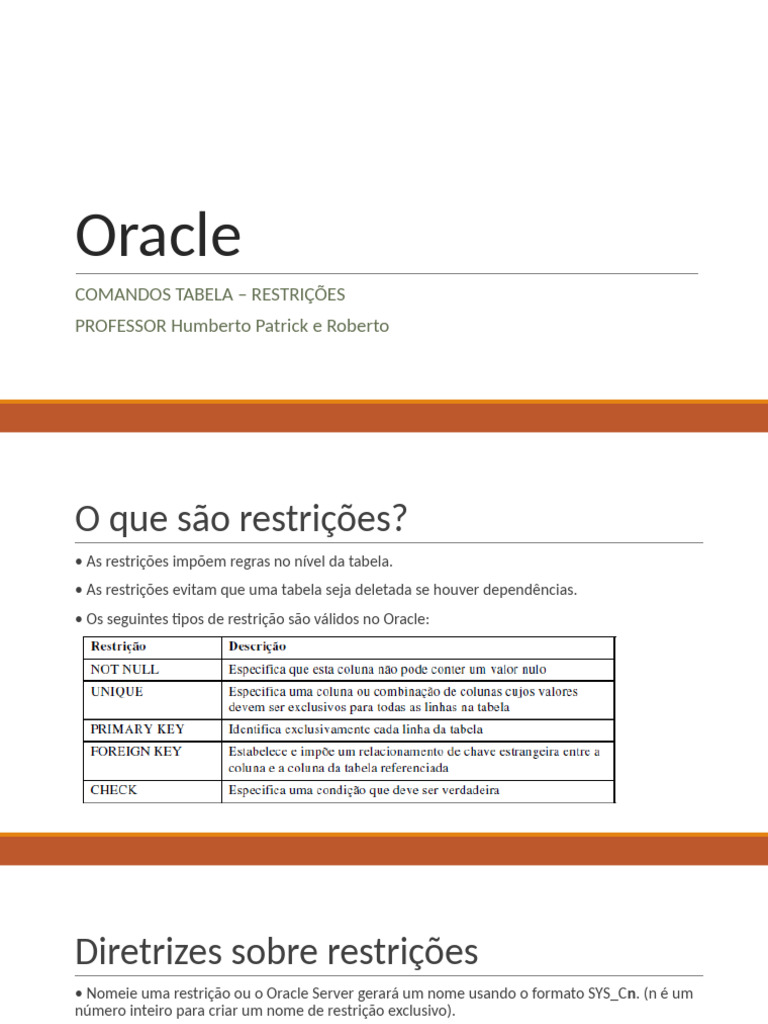 Oracle

COMANDOS TABELA – RESTRIÇÕES

PROFESSOR Humberto Patrick e Roberto

O que são restrições?

• As restrições impõem regras no nível da tabela.

• As restrições evitam que uma tabela seja deletada se houver dependências.

• Os seguintes tipos de restrição são válidos no Oracle:

| Restrição | Descrição |
|---|---|
| NOT NULL | Especifica que esta coluna não pode conter um valor nulo |
| UNIQUE | Especifica uma coluna ou combinação de colunas cujos valores devem ser exclusivos para todas as linhas na tabela |
| PRIMARY KEY | Identifica exclusivamente cada linha da tabela |
| FOREIGN KEY | Estabelece e impõe um relacionamento de chave estrangeira entre a coluna e a coluna da tabela referenciada |
| CHECK | Especifica uma condição que deve ser verdadeira |

Diretrizes sobre restrições

• Nomeie uma restrição ou o Oracle Server gerará um nome usando o formato SYS_Cn. (n é um número inteiro para criar um nome de restrição exclusivo).